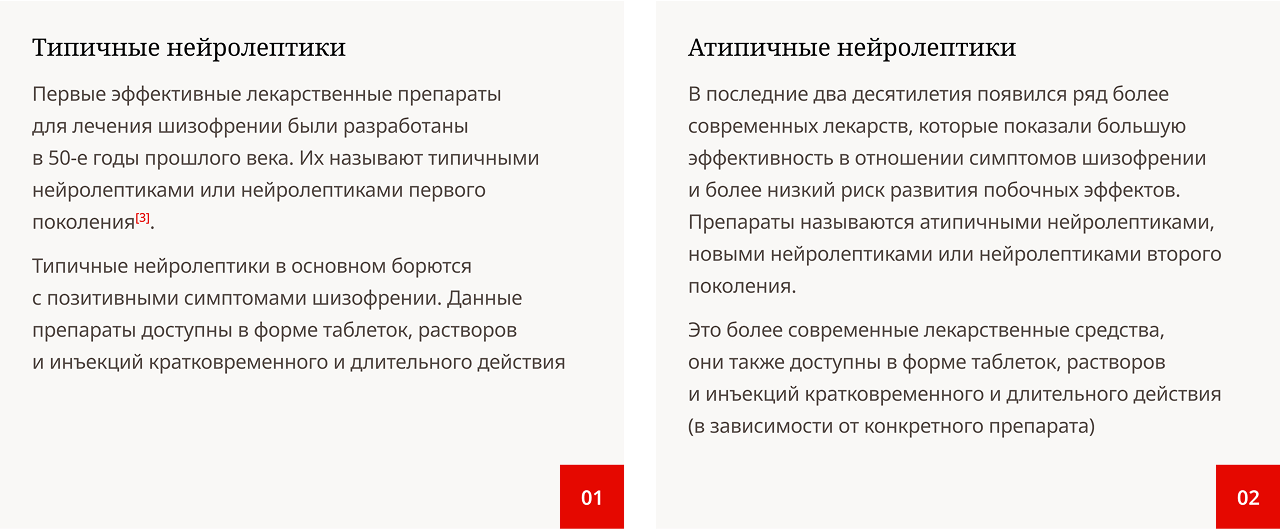 Типичные нейролептики

Первые эффективные лекарственные препараты для лечения шизофрении были разработаны в 50-е годы прошлого века. Их называют типичными нейролептиками или нейролептиками первого поколения[3].

Типичные нейролептики в основном борются с позитивными симптомами шизофрении. Данные препараты доступны в форме таблеток, растворов и инъекций кратковременного и длительного действия

01

Атипичные нейролептики

В последние два десятилетия появился ряд более современных лекарств, которые показали большую эффективность в отношении симптомов шизофрении и более низкий риск развития побочных эффектов. Препараты называются атипичными нейролептиками, новыми нейролептиками или нейролептиками второго поколения.

Это более современные лекарственные средства, они также доступны в форме таблеток, растворов и инъекций кратковременного и длительного действия (в зависимости от конкретного препарата)

02